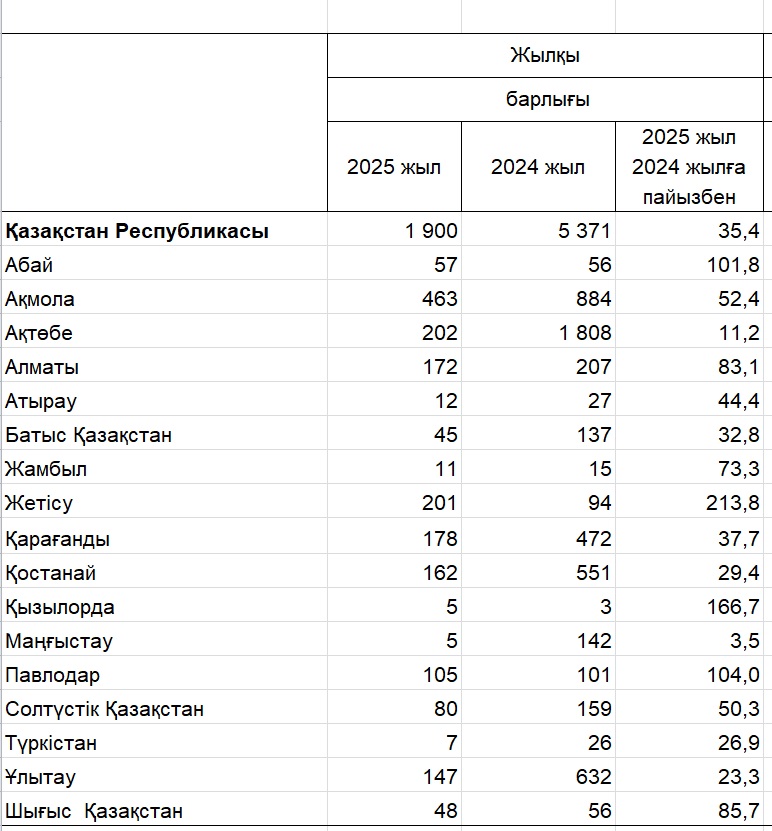 | | Жылқы | | |
|---|---|---|---|
| | барлығы | | |
| | 2025 жыл | 2024 жыл | 2025 жыл 2024 жылға пайызбен |
| **Қазақстан Республикасы** | 1 900 | 5 371 | 35,4 |
| Абай | 57 | 56 | 101,8 |
| Ақмола | 463 | 884 | 52,4 |
| Ақтөбе | 202 | 1 808 | 11,2 |
| Алматы | 172 | 207 | 83,1 |
| Атырау | 12 | 27 | 44,4 |
| Батыс Қазақстан | 45 | 137 | 32,8 |
| Жамбыл | 11 | 15 | 73,3 |
| Жетісу | 201 | 94 | 213,8 |
| Қарағанды | 178 | 472 | 37,7 |
| Қостанай | 162 | 551 | 29,4 |
| Қызылорда | 5 | 3 | 166,7 |
| Маңғыстау | 5 | 142 | 3,5 |
| Павлодар | 105 | 101 | 104,0 |
| Солтүстік Қазақстан | 80 | 159 | 50,3 |
| Түркістан | 7 | 26 | 26,9 |
| Ұлытау | 147 | 632 | 23,3 |
| Шығыс  Қазақстан | 48 | 56 | 85,7 |